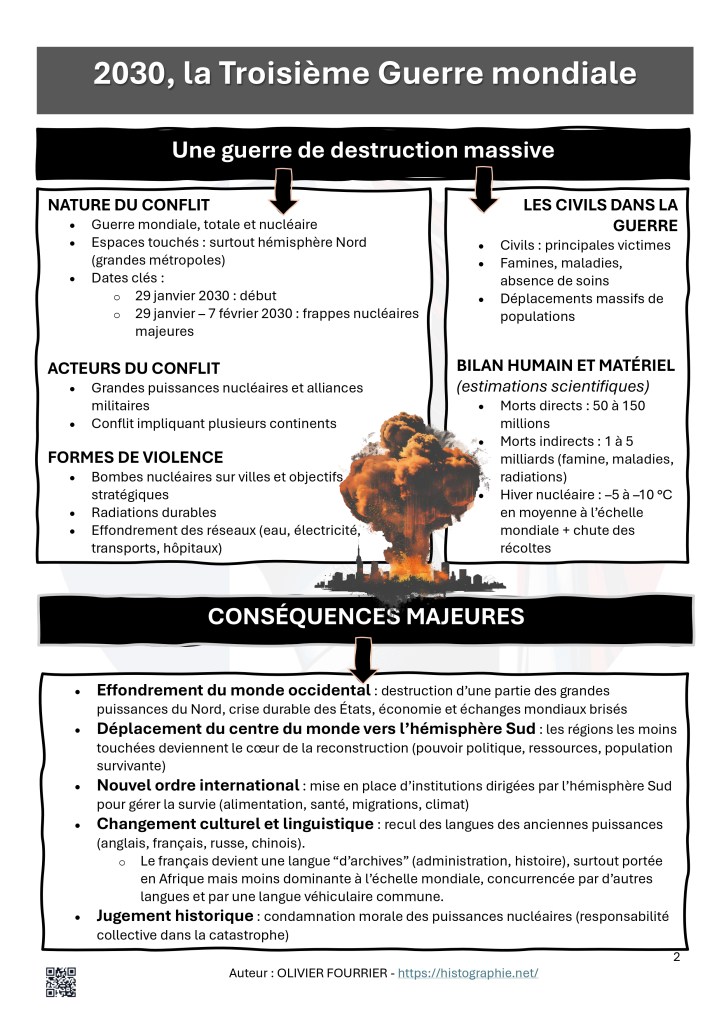 2030, la Troisième Guerre mondiale

Une guerre de destruction massive

NATURE DU CONFLIT
- Guerre mondiale, totale et nucléaire
- Espaces touchés : surtout hémisphère Nord (grandes métropoles)
- Dates clés :
  - 29 janvier 2030 : début
  - 29 janvier – 7 février 2030 : frappes nucléaires majeures

ACTEURS DU CONFLIT
- Grandes puissances nucléaires et alliances militaires
- Conflit impliquant plusieurs continents

FORMES DE VIOLENCE
- Bombes nucléaires sur villes et objectifs stratégiques
- Radiations durables
- Effondrement des réseaux (eau, électricité, transports, hôpitaux)

LES CIVILS DANS LA GUERRE
- Civils : principales victimes
- Famines, maladies, absence de soins
- Déplacements massifs de populations

BILAN HUMAIN ET MATÉRIEL
(estimations scientifiques)
- Morts directs : 50 à 150 millions
- Morts indirects : 1 à 5 milliards (famine, maladies, radiations)
- Hiver nucléaire : –5 à –10 °C en moyenne à l'échelle mondiale + chute des récoltes

CONSÉQUENCES MAJEURES

- Effondrement du monde occidental : destruction d'une partie des grandes puissances du Nord, crise durable des États, économie et échanges mondiaux brisés
- Déplacement du centre du monde vers l'hémisphère Sud : les régions les moins touchées deviennent le cœur de la reconstruction (pouvoir politique, ressources, population survivante)
- Nouvel ordre international : mise en place d'institutions dirigées par l'hémisphère Sud pour gérer la survie (alimentation, santé, migrations, climat)
- Changement culturel et linguistique : recul des langues des anciennes puissances (anglais, français, russe, chinois).
  - Le français devient une langue "d'archives" (administration, histoire), surtout portée en Afrique mais moins dominante à l'échelle mondiale, concurrencée par d'autres langues et par une langue véhiculaire commune.
- Jugement historique : condamnation morale des puissances nucléaires (responsabilité collective dans la catastrophe)

2

Auteur : OLIVIER FOURRIER - https://histographie.net/